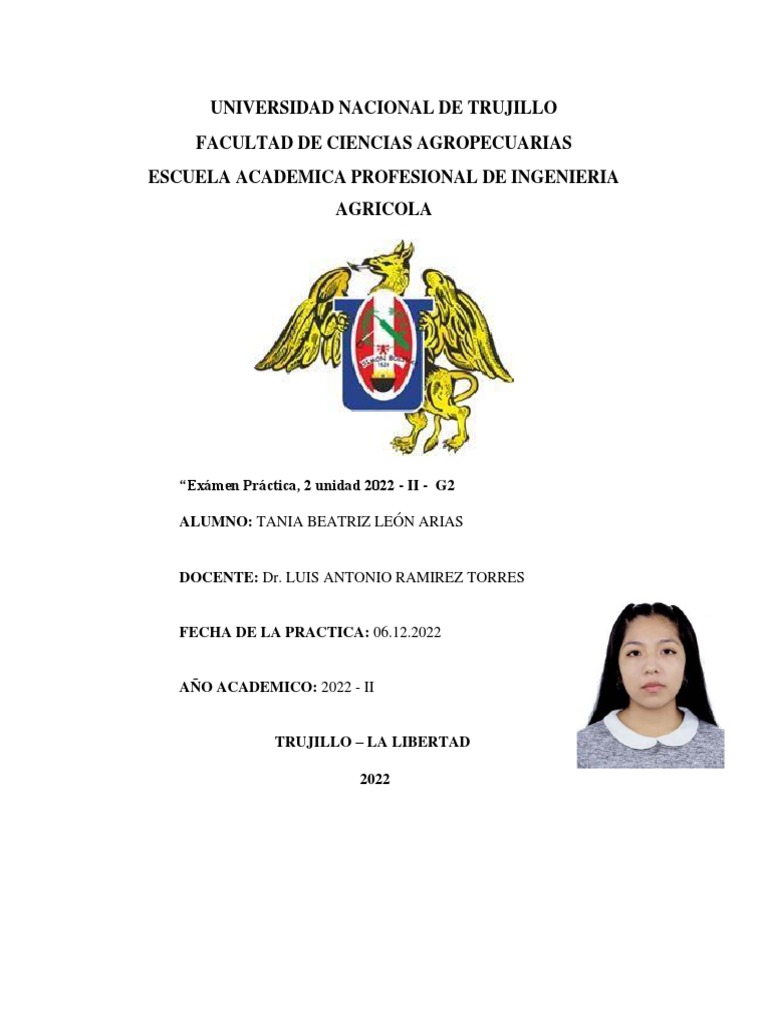 UNIVERSIDAD NACIONAL DE TRUJILLO
FACULTAD DE CIENCIAS AGROPECUARIAS
ESCUELA ACADEMICA PROFESIONAL DE INGENIERIA AGRICOLA

"Exámen Práctica, 2 unidad 2022 - II - G2

ALUMNO: TANIA BEATRIZ LEÓN ARIAS

DOCENTE: Dr. LUIS ANTONIO RAMIREZ TORRES

FECHA DE LA PRACTICA: 06.12.2022

AÑO ACADEMICO: 2022 - II

TRUJILLO – LA LIBERTAD

2022